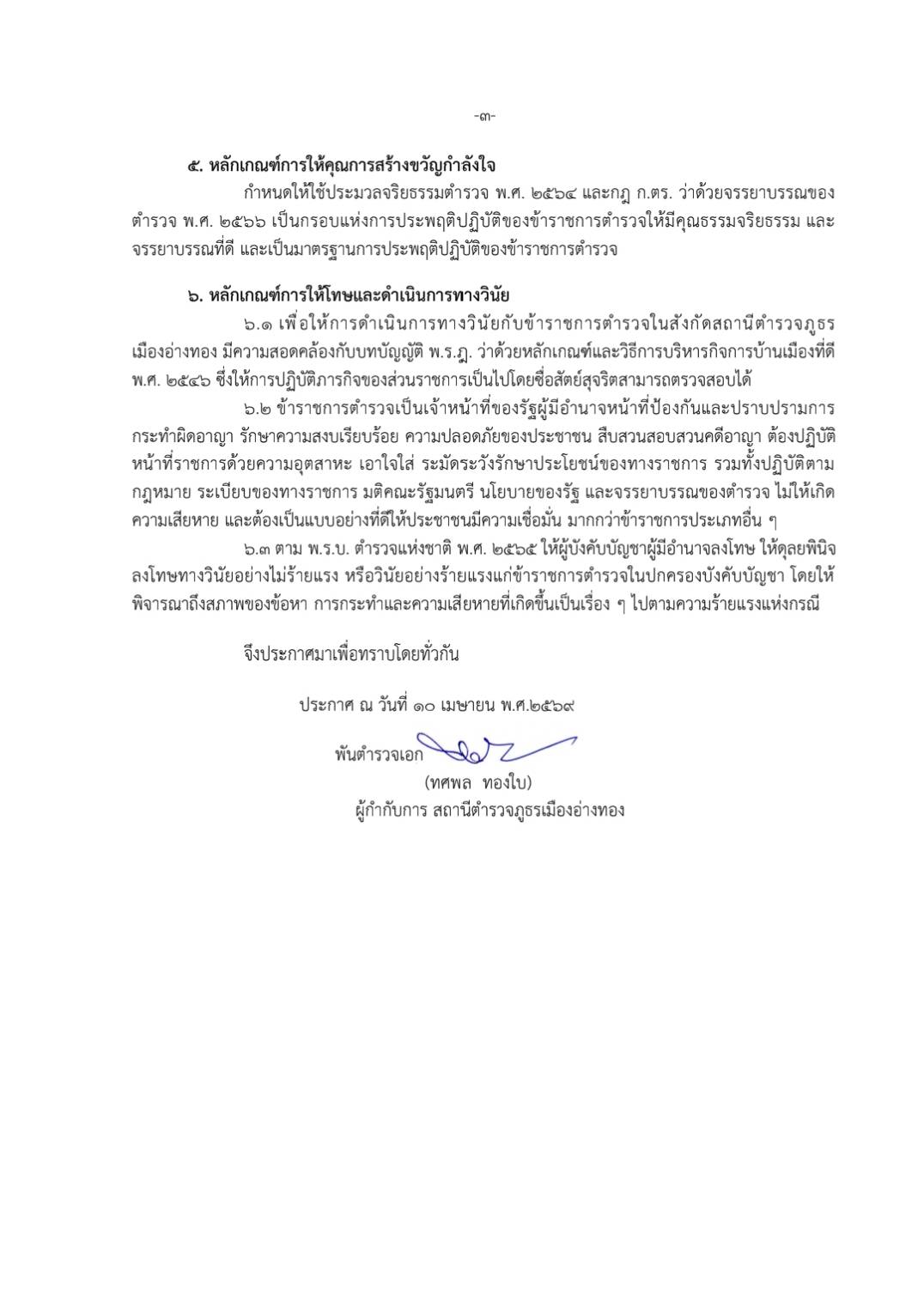 -๓-

๕. หลักเกณฑ์การให้คุณการสร้างขวัญกำลังใจ

กำหนดให้ใช้ประมวลจริยธรรมตำรวจ พ.ศ. ๒๕๖๔ และกฎ ก.ตร. ว่าด้วยจรรยาบรรณของตำรวจ พ.ศ. ๒๕๖๖ เป็นกรอบแห่งการประพฤติปฏิบัติของข้าราชการตำรวจให้มีคุณธรรมจริยธรรม และจรรยาบรรณที่ดี และเป็นมาตรฐานการประพฤติปฏิบัติของข้าราชการตำรวจ

๖. หลักเกณฑ์การให้โทษและดำเนินการทางวินัย

๖.๑ เพื่อให้การดำเนินการทางวินัยกับข้าราชการตำรวจในสังกัดสถานีตำรวจภูธรเมืองอ่างทอง มีความสอดคล้องกับบทบัญญัติ พ.ร.ฎ. ว่าด้วยหลักเกณฑ์และวิธีการบริหารกิจการบ้านเมืองที่ดี พ.ศ. ๒๕๔๖ ซึ่งให้การปฏิบัติภารกิจของส่วนราชการเป็นไปโดยซื่อสัตย์สุจริตสามารถตรวจสอบได้

๖.๒ ข้าราชการตำรวจเป็นเจ้าหน้าที่ของรัฐผู้มีอำนาจหน้าที่ป้องกันและปราบปรามการกระทำผิดอาญา รักษาความสงบเรียบร้อย ความปลอดภัยของประชาชน สืบสวนสอบสวนคดีอาญา ต้องปฏิบัติหน้าที่ราชการด้วยความอุตสาหะ เอาใจใส่ ระมัดระวังรักษาประโยชน์ของทางราชการ รวมทั้งปฏิบัติตามกฎหมาย ระเบียบของทางราชการ มติคณะรัฐมนตรี นโยบายของรัฐ และจรรยาบรรณของตำรวจ ไม่ให้เกิดความเสียหาย และต้องเป็นแบบอย่างที่ดีให้ประชาชนมีความเชื่อมั่น มากกว่าข้าราชการประเภทอื่น ๆ

๖.๓ ตาม พ.ร.บ. ตำรวจแห่งชาติ พ.ศ. ๒๕๖๕ ให้ผู้บังคับบัญชาผู้มีอำนาจลงโทษ ให้ดุลยพินิจลงโทษทางวินัยอย่างไม่ร้ายแรง หรือวินัยอย่างร้ายแรงแก่ข้าราชการตำรวจในปกครองบังคับบัญชา โดยให้พิจารณาถึงสภาพของข้อหา การกระทำและความเสียหายที่เกิดขึ้นเป็นเรื่อง ๆ ไปตามความร้ายแรงแห่งกรณี

จึงประกาศมาเพื่อทราบโดยทั่วกัน

ประกาศ ณ วันที่ ๑๐ เมษายน พ.ศ.๒๕๖๙

พันตำรวจเอก

(ทศพล ทองใบ)

ผู้กำกับการ สถานีตำรวจภูธรเมืองอ่างทอง